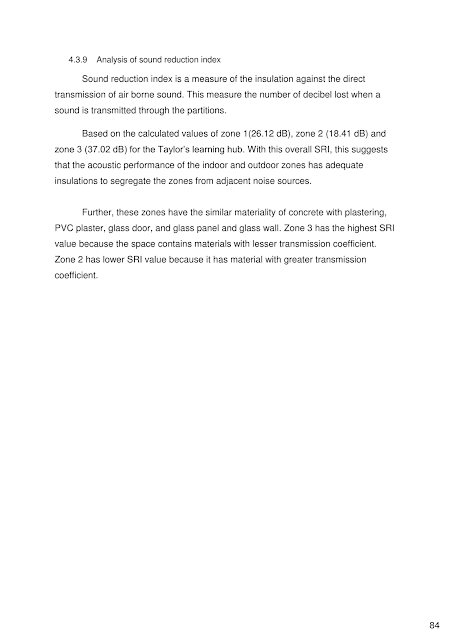 4.3.9 Analysis of sound reduction index

Sound reduction index is a measure of the insulation against the direct transmission of air borne sound. This measure the number of decibel lost when a sound is transmitted through the partitions.

Based on the calculated values of zone 1(26.12 dB), zone 2 (18.41 dB) and zone 3 (37.02 dB) for the Taylor's learning hub. With this overall SRI, this suggests that the acoustic performance of the indoor and outdoor zones has adequate insulations to segregate the zones from adjacent noise sources.

Further, these zones have the similar materiality of concrete with plastering, PVC plaster, glass door, and glass panel and glass wall. Zone 3 has the highest SRI value because the space contains materials with lesser transmission coefficient. Zone 2 has lower SRI value because it has material with greater transmission coefficient.

84